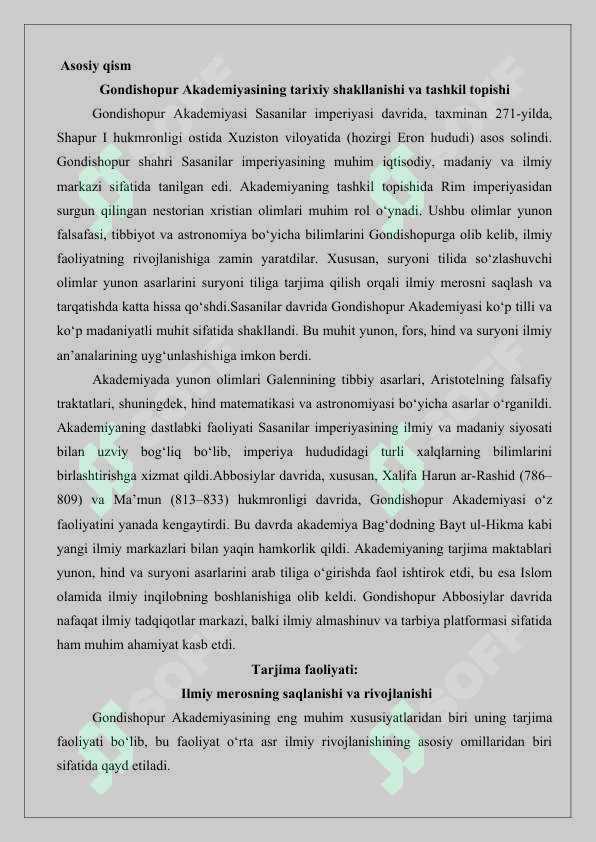 Asosiy qism

Gondishopur Akademiyasining tarixiy shakllanishi va tashkil topishi

Gondishopur Akademiyasi Sasanilar imperiyasi davrida, taxminan 271-yilda, Shapur I hukmronligi ostida Xuziston viloyatida (hozirgi Eron hududi) asos solindi. Gondishopur shahri Sasanilar imperiyasining muhim iqtisodiy, madaniy va ilmiy markazi sifatida tanilgan edi. Akademiyaning tashkil topishida Rim imperiyasidan surgun qilingan nestorian xristian olimlari muhim rol o‘ynadi. Ushbu olimlar yunon falsafasi, tibbiyot va astronomiya bo‘yicha bilimlarini Gondishopurga olib kelib, ilmiy faoliyatning rivojlanishiga zamin yaratdilar. Xususan, suryoni tilida so‘zlashuvchi olimlar yunon asarlarini suryoni tiliga tarjima qilish orqali ilmiy merosni saqlash va tarqatishda katta hissa qo‘shdi.Sasanilar davrida Gondishopur Akademiyasi ko‘p tilli va ko‘p madaniyatli muhit sifatida shakllandi. Bu muhit yunon, fors, hind va suryoni ilmiy an’analarining uyg‘unlashishiga imkon berdi.

Akademiyada yunon olimlari Galennining tibbiy asarlari, Aristotelning falsafiy traktatlari, shuningdek, hind matematikasi va astronomiyasi bo‘yicha asarlar o‘rganildi. Akademiyaning dastlabki faoliyati Sasanilar imperiyasining ilmiy va madaniy siyosati bilan uzviy bog‘liq bo‘lib, imperiya hududidagi turli xalqlarning bilimlarini birlashtirishga xizmat qildi.Abbosiylar davrida, xususan, Xalifa Harun ar-Rashid (786–809) va Ma’mun (813–833) hukmronligi davrida, Gondishopur Akademiyasi o‘z faoliyatini yanada kengaytirdi. Bu davrda akademiya Bag‘dodning Bayt ul-Hikma kabi yangi ilmiy markazlari bilan yaqin hamkorlik qildi. Akademiyaning tarjima maktablari yunon, hind va suryoni asarlarini arab tiliga o‘girishda faol ishtirok etdi, bu esa Islom olamida ilmiy inqilobning boshlanishiga olib keldi. Gondishopur Abbosiylar davrida nafaqat ilmiy tadqiqotlar markazi, balki ilmiy almashinuv va tarbiya platformasi sifatida ham muhim ahamiyat kasb etdi.

Tarjima faoliyati:
Ilmiy merosning saqlanishi va rivojlanishi

Gondishopur Akademiyasining eng muhim xususiyatlaridan biri uning tarjima faoliyati bo‘lib, bu faoliyat o‘rta asr ilmiy rivojlanishining asosiy omillaridan biri sifatida qayd etiladi.